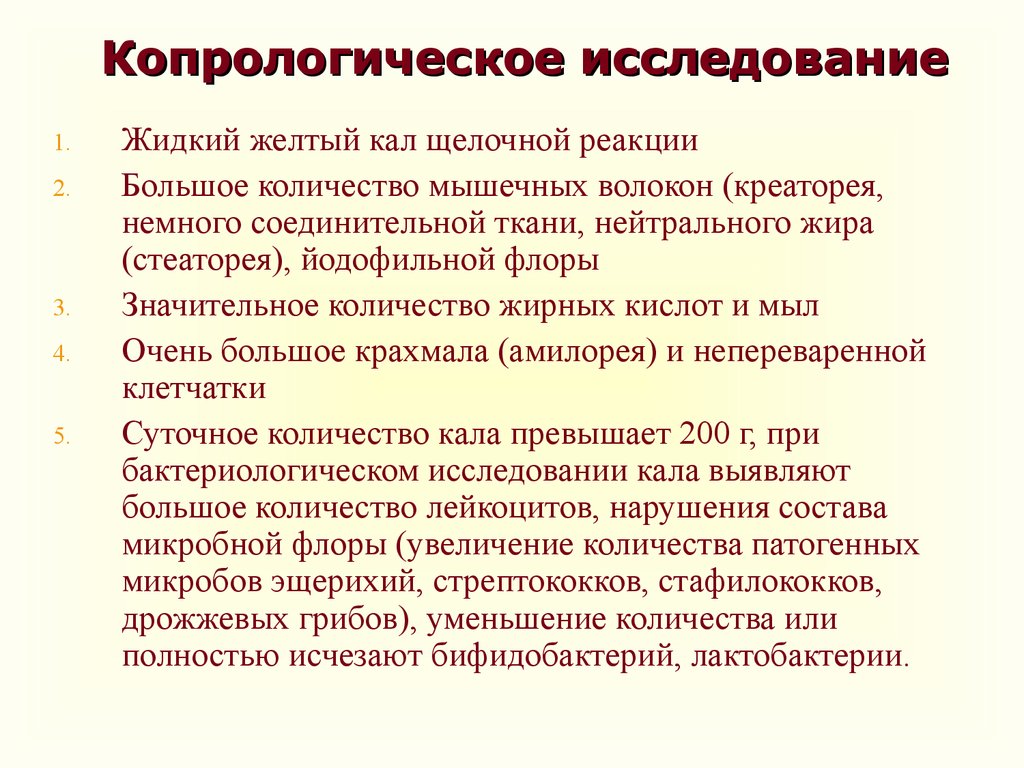 Копрологическое исследование

1. Жидкий желтый кал щелочной реакции

2. Большое количество мышечных волокон (креаторея, немного соединительной ткани, нейтрального жира (стеаторея), йодофильной флоры

3. Значительное количество жирных кислот и мыл

4. Очень большое крахмала (амилорея) и непереваренной клетчатки

5. Суточное количество кала превышает 200 г, при бактериологическом исследовании кала выявляют большое количество лейкоцитов, нарушения состава микробной флоры (увеличение количества патогенных микробов эщерихий, стрептококков, стафилококков, дрожжевых грибов), уменьшение количества или полностью исчезают бифидобактерий, лактобактерии.